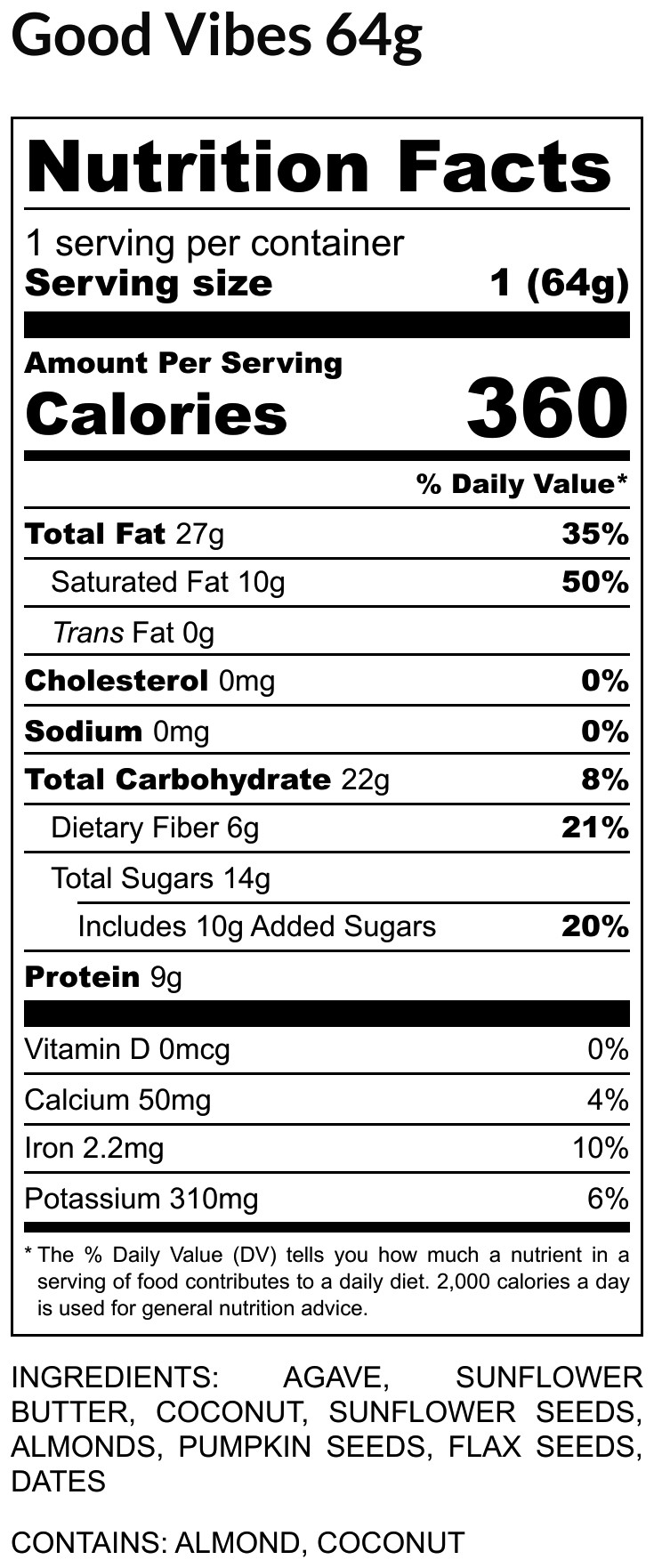 Good Vibes 64g

Nutrition Facts

1 serving per container
Serving size 1 (64g)

Amount Per Serving
Calories 360

% Daily Value*

Total Fat 27g 35%
Saturated Fat 10g 50%
Trans Fat 0g
Cholesterol 0mg 0%
Sodium 0mg 0%
Total Carbohydrate 22g 8%
Dietary Fiber 6g 21%
Total Sugars 14g
Includes 10g Added Sugars 20%
Protein 9g

Vitamin D 0mcg 0%
Calcium 50mg 4%
Iron 2.2mg 10%
Potassium 310mg 6%

* The % Daily Value (DV) tells you how much a nutrient in a serving of food contributes to a daily diet. 2,000 calories a day is used for general nutrition advice.

INGREDIENTS: AGAVE, SUNFLOWER BUTTER, COCONUT, SUNFLOWER SEEDS, ALMONDS, PUMPKIN SEEDS, FLAX SEEDS, DATES

CONTAINS: ALMOND, COCONUT